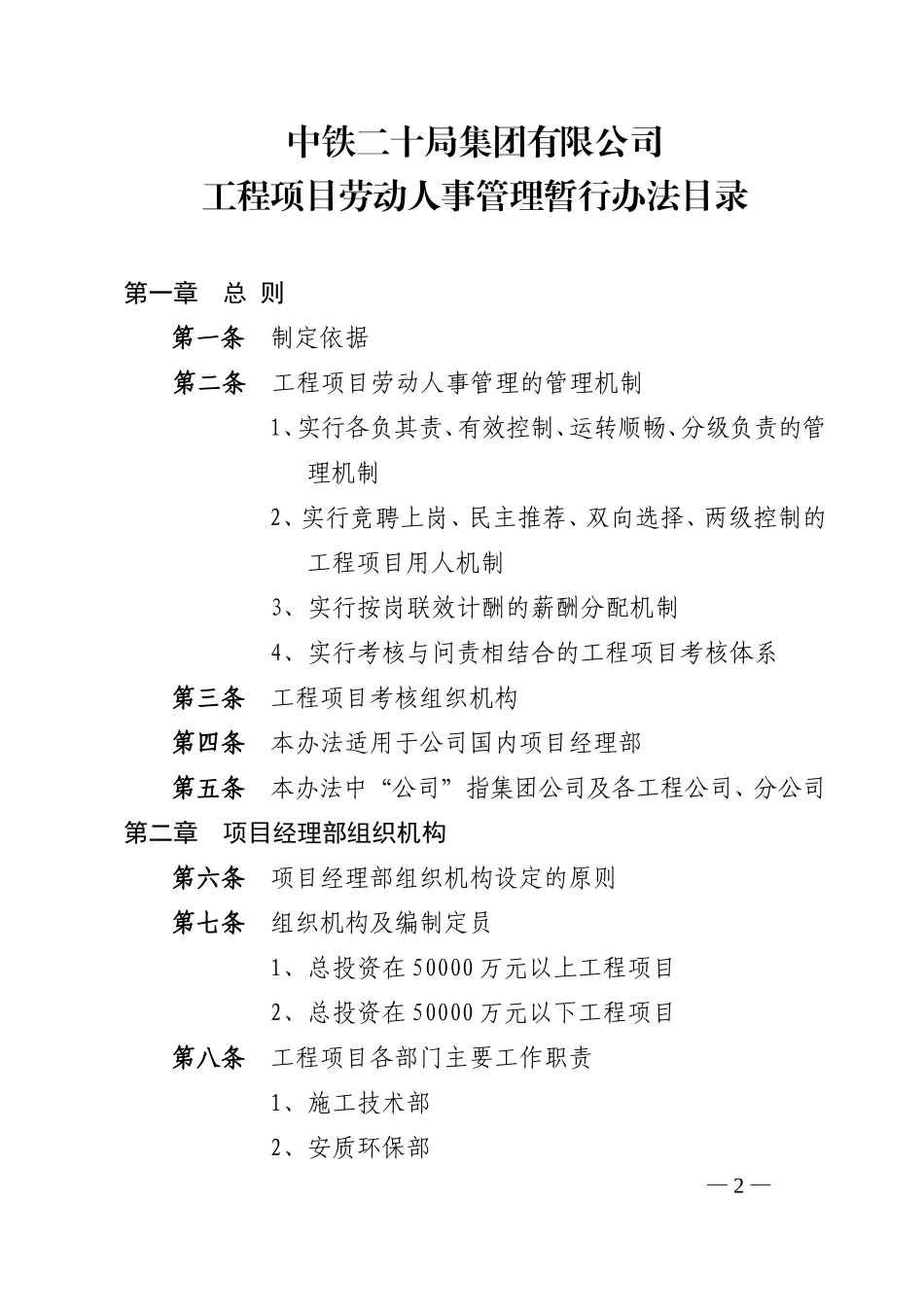 中铁二十局集团有限公司
工程项目劳动人事管理暂行办法目录

第一章　总 则

第一条　制定依据

第二条　工程项目劳动人事管理的管理机制

1、实行各负其责、有效控制、运转顺畅、分级负责的管理机制

2、实行竞聘上岗、民主推荐、双向选择、两级控制的工程项目用人机制

3、实行按岗联效计酬的薪酬分配机制

4、实行考核与问责相结合的工程项目考核体系

第三条　工程项目考核组织机构

第四条　本办法适用于公司国内项目经理部

第五条　本办法中“公司”指集团公司及各工程公司、分公司

第二章　项目经理部组织机构

第六条　项目经理部组织机构设定的原则

第七条　组织机构及编制定员

1、总投资在 50000 万元以上工程项目

2、总投资在 50000 万元以下工程项目

第八条　工程项目各部门主要工作职责

1、施工技术部

2、安质环保部

— 2 —